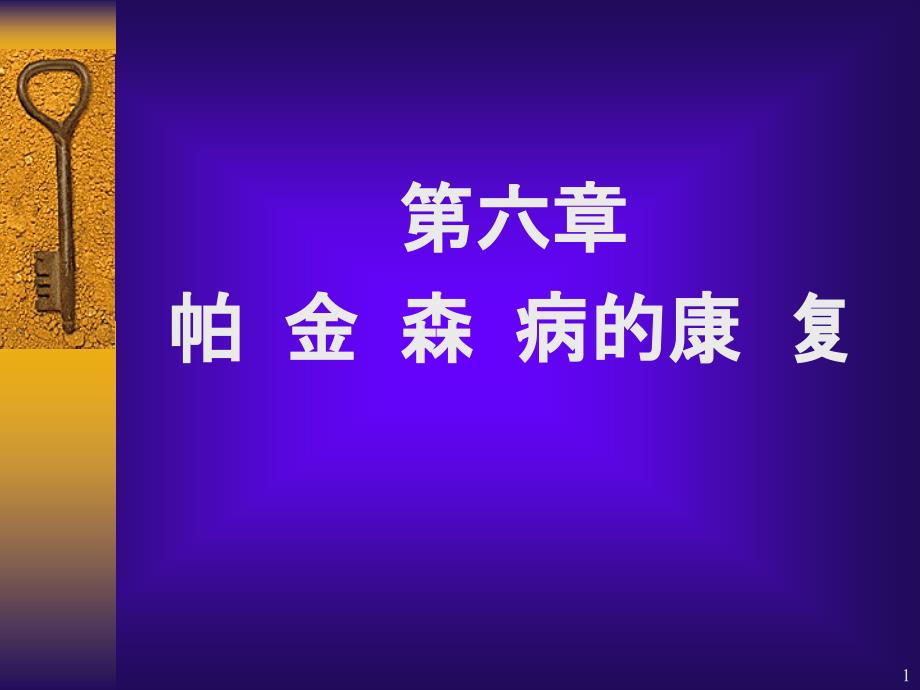 第六章
帕 金 森 病的康 复

1